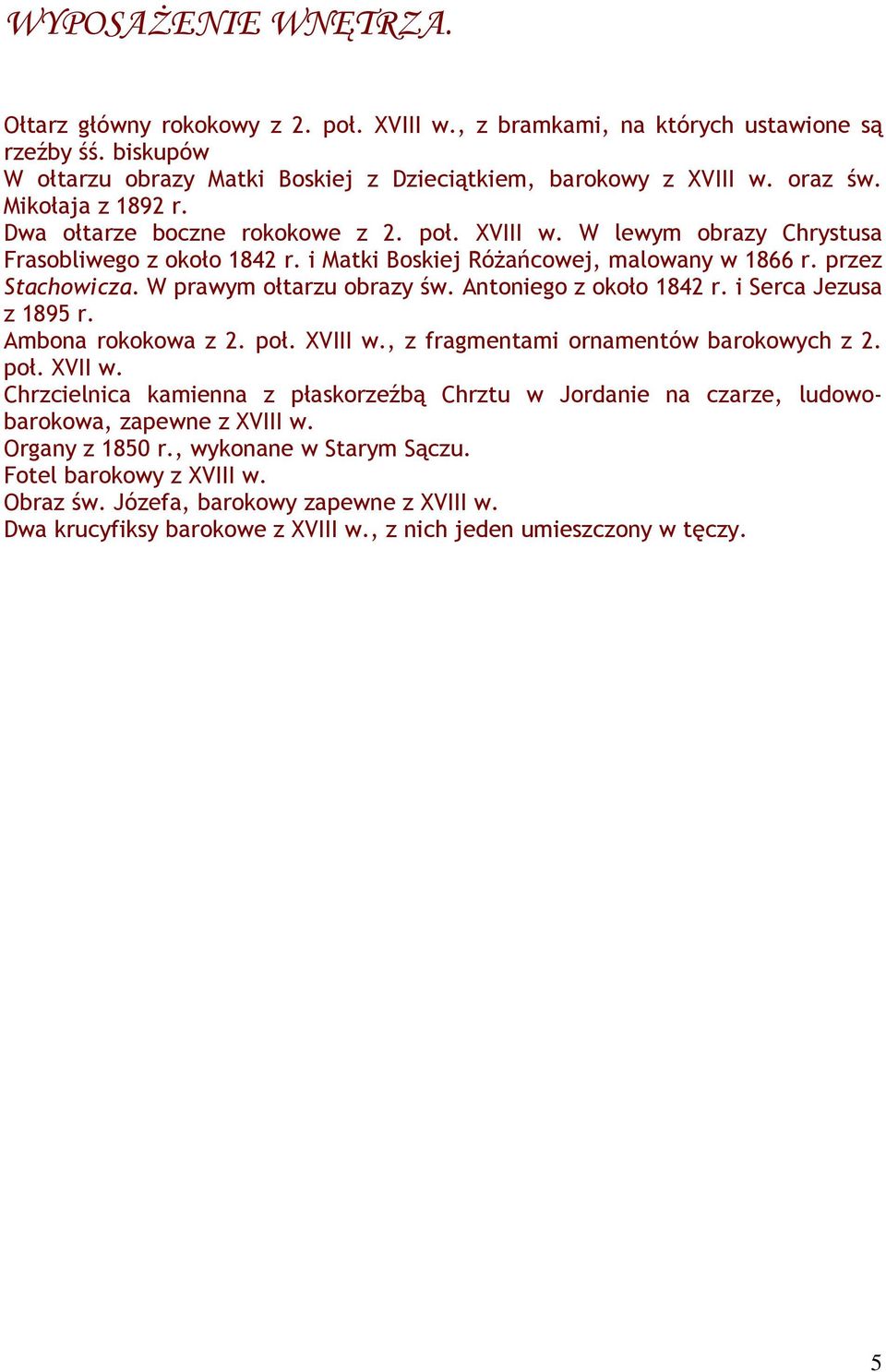 WYPOSAŻENIE WNĘTRZA.

Ołtarz główny rokokowy z 2. poł. XVIII w., z bramkami, na których ustawione są rzeźby śś. biskupów
W ołtarzu obrazy Matki Boskiej z Dzieciątkiem, barokowy z XVIII w. oraz św. Mikołaja z 1892 r.
Dwa ołtarze boczne rokokowe z 2. poł. XVIII w. W lewym obrazy Chrystusa Frasobliwego z około 1842 r. i Matki Boskiej Różańcowej, malowany w 1866 r. przez Stachowicza. W prawym ołtarzu obrazy św. Antoniego z około 1842 r. i Serca Jezusa z 1895 r.
Ambona rokokowa z 2. poł. XVIII w., z fragmentami ornamentów barokowych z 2. poł. XVII w.
Chrzcielnica kamienna z płaskorzeźbą Chrztu w Jordanie na czarze, ludowo-barokowa, zapewne z XVIII w.
Organy z 1850 r., wykonane w Starym Sączu.
Fotel barokowy z XVIII w.
Obraz św. Józefa, barokowy zapewne z XVIII w.
Dwa krucyfiksy barokowe z XVIII w., z nich jeden umieszczony w tęczy.

5